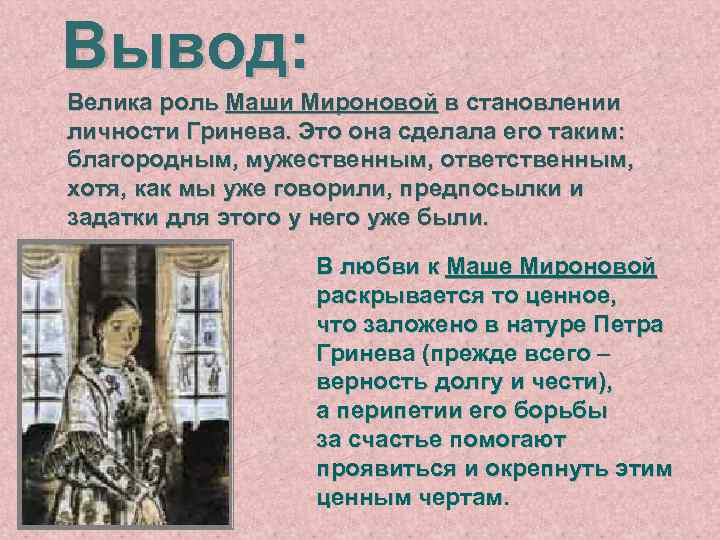 Вывод:

Велика роль Маши Мироновой в становлении личности Гринева. Это она сделала его таким: благородным, мужественным, ответственным, хотя, как мы уже говорили, предпосылки и задатки для этого у него уже были.

В любви к Маше Мироновой раскрывается то ценное, что заложено в натуре Петра Гринева (прежде всего – верность долгу и чести), а перипетии его борьбы за счастье помогают проявиться и окрепнуть этим ценным чертам.